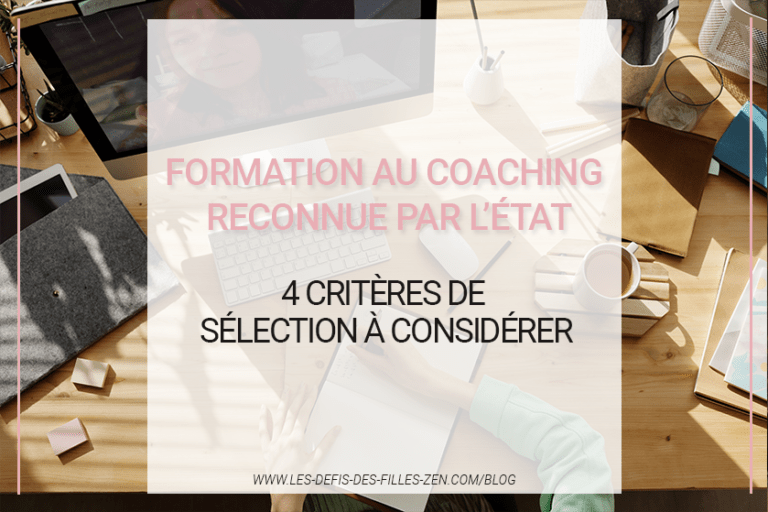 FORMATION AU COACHING RECONNUE PAR L'ÉTAT

4 CRITÈRES DE SÉLECTION À CONSIDÉRER

WWW.LES-DEFIS-DES-FILLES-ZEN.COM/BLOG